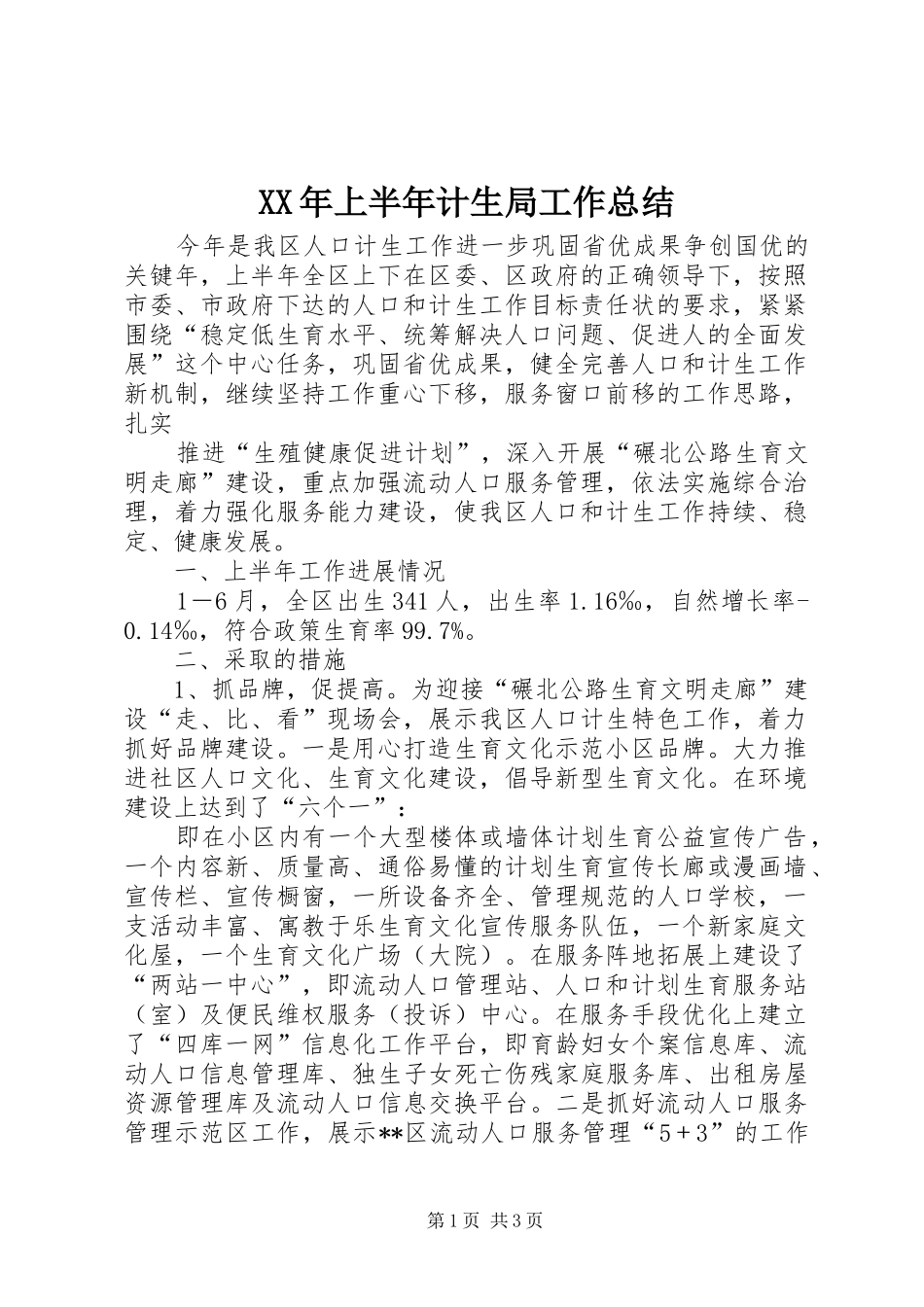 XX年上半年计生局工作总结

今年是我区人口计生工作进一步巩固省优成果争创国优的关键年，上半年全区上下在区委、区政府的正确领导下，按照市委、市政府下达的人口和计生工作目标责任状的要求，紧紧围绕“稳定低生育水平、统筹解决人口问题、促进人的全面发展”这个中心任务，巩固省优成果，健全完善人口和计生工作新机制，继续坚持工作重心下移，服务窗口前移的工作思路，扎实

推进“生殖健康促进计划”，深入开展“碾北公路生育文明走廊”建设，重点加强流动人口服务管理，依法实施综合治理，着力强化服务能力建设，使我区人口和计生工作持续、稳定、健康发展。

一、上半年工作进展情况

1－6月，全区出生341人，出生率1.16‰，自然增长率-0.14‰，符合政策生育率99.7%。

二、采取的措施

1、抓品牌，促提高。为迎接“碾北公路生育文明走廊”建设“走、比、看”现场会，展示我区人口计生特色工作，着力抓好品牌建设。一是用心打造生育文化示范小区品牌。大力推进社区人口文化、生育文化建设，倡导新型生育文化。在环境建设上达到了“六个一”：

即在小区内有一个大型楼体或墙体计划生育公益宣传广告，一个内容新、质量高、通俗易懂的计划生育宣传长廊或漫画墙、宣传栏、宣传橱窗，一所设备齐全、管理规范的人口学校，一支活动丰富、寓教于乐生育文化宣传服务队伍，一个新家庭文化屋，一个生育文化广场（大院）。在服务阵地拓展上建设了“两站一中心”，即流动人口管理站、人口和计划生育服务站（室）及便民维权服务（投诉）中心。在服务手段优化上建立了“四库一网”信息化工作平台，即育龄妇女个案信息库、流动人口信息管理库、独生子女死亡伤残家庭服务库、出租房屋资源管理库及流动人口信息交换平台。二是抓好流动人口服务管理示范区工作，展示**区流动人口服务管理“5＋3”的工作

第1页 共3页